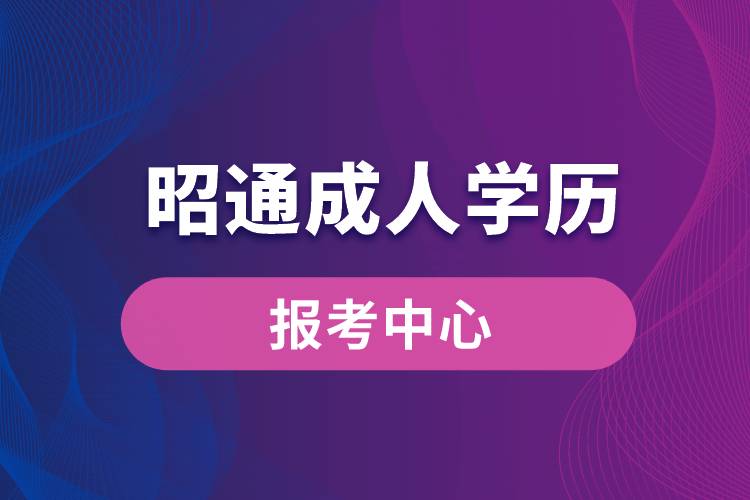 昭通成人学历

报考中心